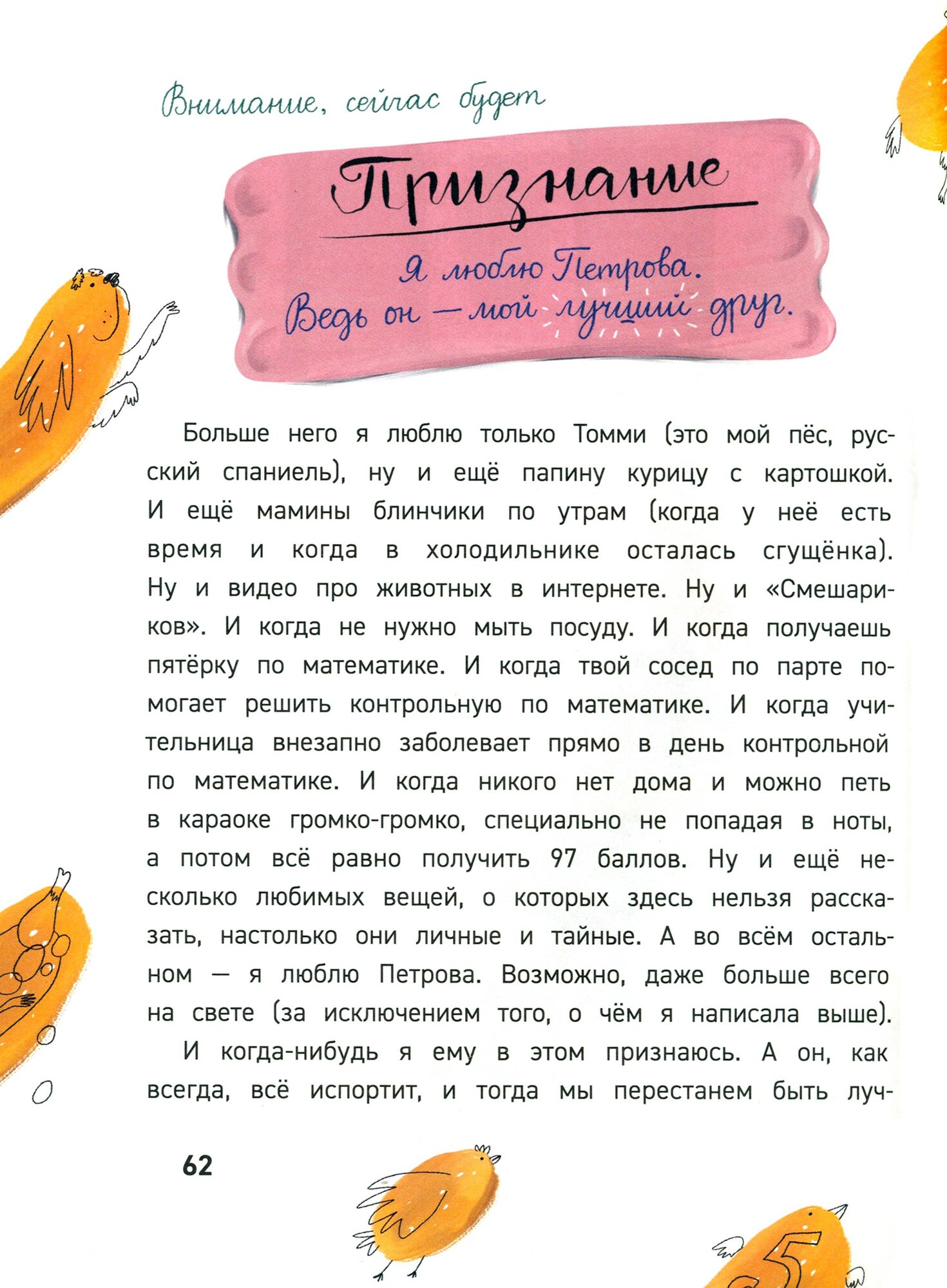 Внимание, сейчас будет

Признание

Я люблю Петрова.
Ведь он — мой лучший друг.

Больше него я люблю только Томми (это мой пёс, русский спаниель), ну и ещё папину курицу с картошкой. И ещё мамины блинчики по утрам (когда у неё есть время и когда в холодильнике осталась сгущёнка). Ну и видео про животных в интернете. Ну и «Смешариков». И когда не нужно мыть посуду. И когда получаешь пятёрку по математике. И когда твой сосед по парте помогает решить контрольную по математике. И когда учительница внезапно заболевает прямо в день контрольной по математике. И когда никого нет дома и можно петь в караоке громко-громко, специально не попадая в ноты, а потом всё равно получить 97 баллов. Ну и ещё несколько любимых вещей, о которых здесь нельзя рассказать, настолько они личные и тайные. А во всём остальном — я люблю Петрова. Возможно, даже больше всего на свете (за исключением того, о чём я написала выше).

И когда-нибудь я ему в этом признаюсь. А он, как всегда, всё испортит, и тогда мы перестанем быть луч-

62